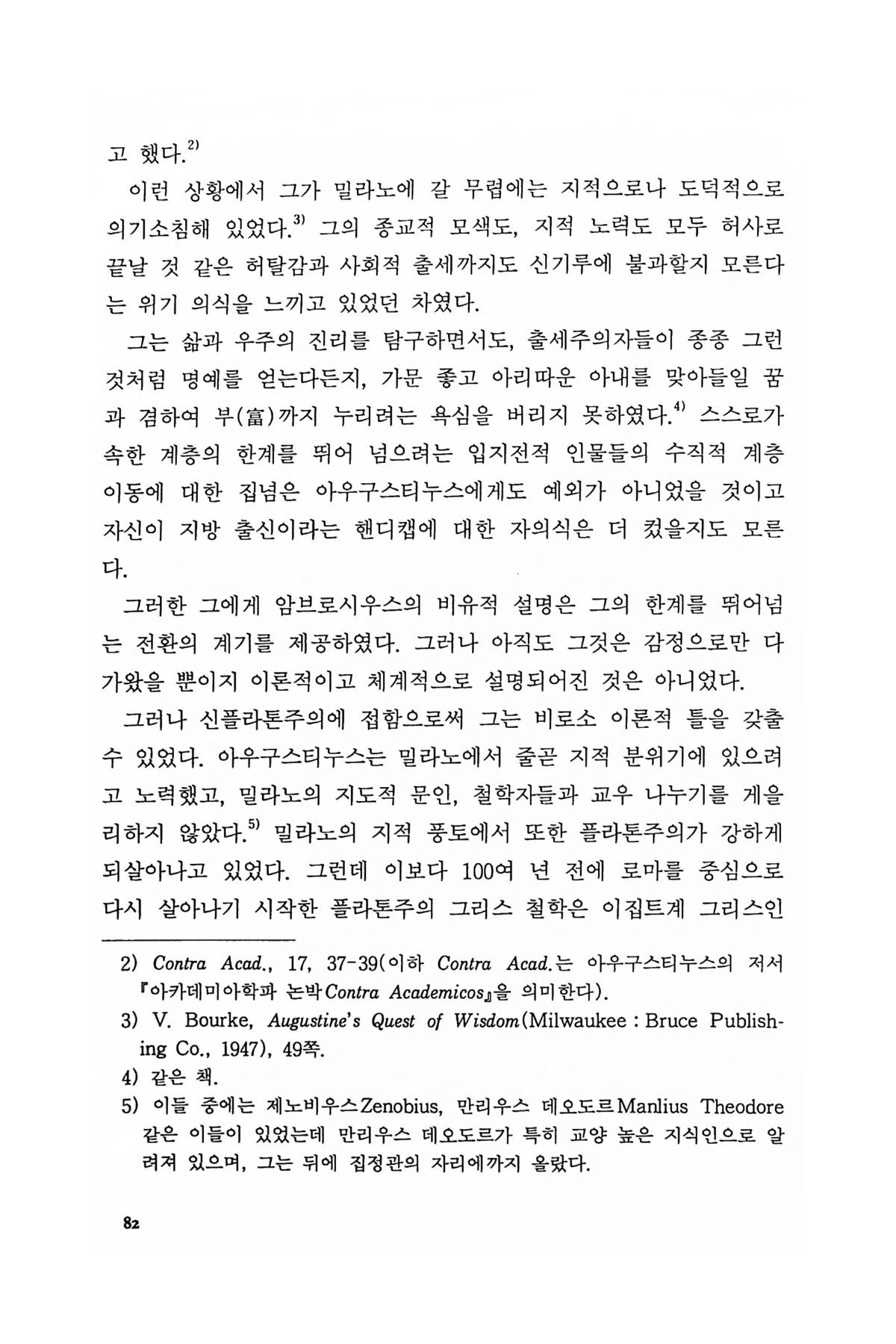 고 했다.$^{2)}$

이런 상황에서 그가 밀라노에 갈 무렵에는 지적으로나 도덕적으로 의기소침해 있었다.$^{3)}$ 그의 종교적 모색도, 지적 노력도 모두 허사로 끝날 것 같은 허탈감과 사회적 출세까지도 신기루에 불과할지 모른다는 위기 의식을 느끼고 있었던 차였다.

그는 삶과 우주의 진리를 탐구하면서도, 출세주의자들이 종종 그런 것처럼 명예를 얻는다든지, 가문 좋고 아리따운 아내를 맞아들일 꿈과 겸하여 부(富)까지 누리려는 욕심을 버리지 못하였다.$^{4)}$ 스스로가 속한 계층의 한계를 뛰어 넘으려는 입지전적 인물들의 수직적 계층 이동에 대한 집념은 아우구스티누스에게도 예외가 아니었을 것이고 자신이 지방 출신이라는 핸디캡에 대한 자의식은 더 컸을지도 모른다.

그러한 그에게 암브로시우스의 비유적 설명은 그의 한계를 뛰어넘는 전환의 계기를 제공하였다. 그러나 아직도 그것은 감정으로만 다가왔을 뿐이지 이론적이고 체계적으로 설명되어진 것은 아니었다.

그러나 신플라톤주의에 접함으로써 그는 비로소 이론적 틀을 갖출 수 있었다. 아우구스티누스는 밀라노에서 줄곧 지적 분위기에 있으려고 노력했고, 밀라노의 지도적 문인, 철학자들과 교우 나누기를 게을리하지 않았다.$^{5)}$ 밀라노의 지적 풍토에서 또한 플라톤주의가 강하게 되살아나고 있었다. 그런데 이보다 100여 년 전에 로마를 중심으로 다시 살아나기 시작한 플라톤주의 그리스 철학은 이집트계 그리스인

2) Contra Acad., 17, 37-39(이하 Contra Acad.는 아우구스티누스의 저서 『아카데미아학파 논박Contra Academicos』을 의미한다).
3) V. Bourke, Augustine's Quest of Wisdom(Milwaukee : Bruce Publishing Co., 1947), 49쪽.
4) 같은 책.
5) 이들 중에는 제노비우스Zenobius, 만리우스 데오도르Manlius Theodore 같은 이들이 있었는데 만리우스 데오도르가 특히 교양 높은 지식인으로 알려져 있으며, 그는 뒤에 집정관의 자리에까지 올랐다.

82